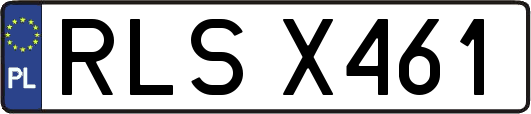 PL
RLS X461